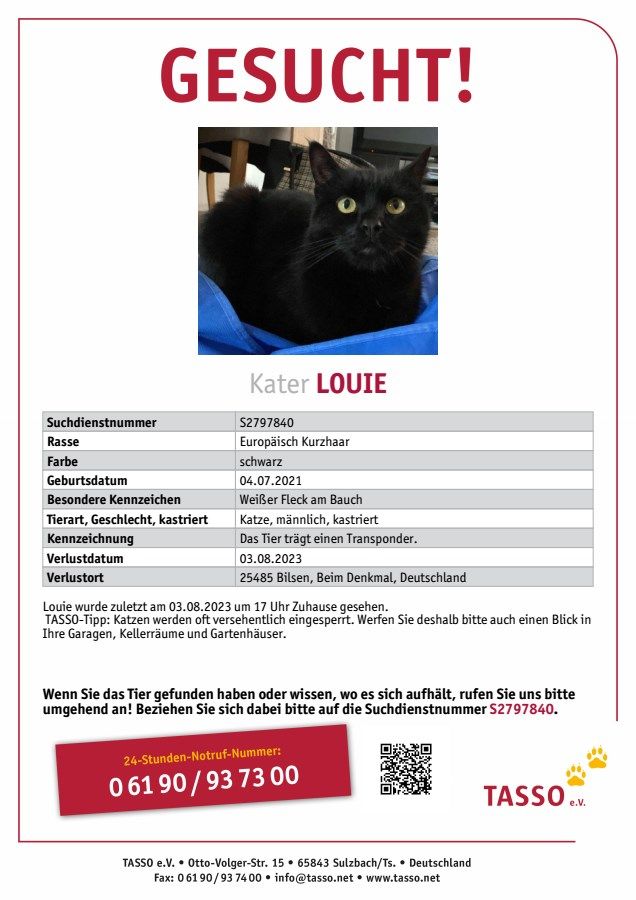 GESUCHT!

Kater LOUIE

| Suchdienstnummer | S2797840 |
|---|---|
| Rasse | Europäisch Kurzhaar |
| Farbe | schwarz |
| Geburtsdatum | 04.07.2021 |
| Besondere Kennzeichen | Weißer Fleck am Bauch |
| Tierart, Geschlecht, kastriert | Katze, männlich, kastriert |
| Kennzeichnung | Das Tier trägt einen Transponder. |
| Verlustdatum | 03.08.2023 |
| Verlustort | 25485 Bilsen, Beim Denkmal, Deutschland |

Louie wurde zuletzt am 03.08.2023 um 17 Uhr Zuhause gesehen.
TASSO-Tipp: Katzen werden oft versehentlich eingesperrt. Werfen Sie deshalb bitte auch einen Blick in Ihre Garagen, Kellerräume und Gartenhäuser.

Wenn Sie das Tier gefunden haben oder wissen, wo es sich aufhält, rufen Sie uns bitte umgehend an! Beziehen Sie sich dabei bitte auf die Suchdienstnummer S2797840.

24-Stunden-Notruf-Nummer:
0 61 90 / 93 73 00

TASSO e.V.

TASSO e.V. • Otto-Volger-Str. 15 • 65843 Sulzbach/Ts. • Deutschland
Fax: 0 61 90 / 93 74 00 • info@tasso.net • www.tasso.net